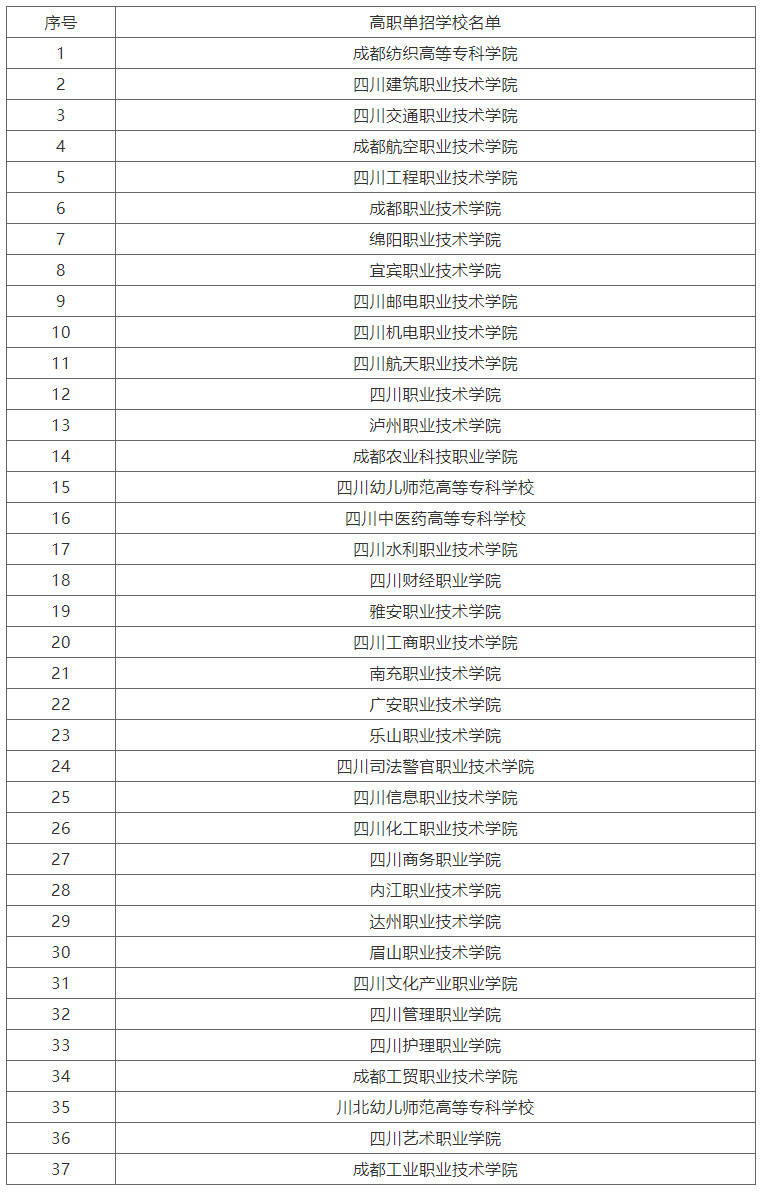 | 序号 | 高职单招学校名单 |
|---|---|
| 1 | 成都纺织高等专科学院 |
| 2 | 四川建筑职业技术学院 |
| 3 | 四川交通职业技术学院 |
| 4 | 成都航空职业技术学院 |
| 5 | 四川工程职业技术学院 |
| 6 | 成都职业技术学院 |
| 7 | 绵阳职业技术学院 |
| 8 | 宜宾职业技术学院 |
| 9 | 四川邮电职业技术学院 |
| 10 | 四川机电职业技术学院 |
| 11 | 四川航天职业技术学院 |
| 12 | 四川职业技术学院 |
| 13 | 泸州职业技术学院 |
| 14 | 成都农业科技职业学院 |
| 15 | 四川幼儿师范高等专科学校 |
| 16 | 四川中医药高等专科学校 |
| 17 | 四川水利职业技术学院 |
| 18 | 四川财经职业学院 |
| 19 | 雅安职业技术学院 |
| 20 | 四川工商职业技术学院 |
| 21 | 南充职业技术学院 |
| 22 | 广安职业技术学院 |
| 23 | 乐山职业技术学院 |
| 24 | 四川司法警官职业技术学院 |
| 25 | 四川信息职业技术学院 |
| 26 | 四川化工职业技术学院 |
| 27 | 四川商务职业学院 |
| 28 | 内江职业技术学院 |
| 29 | 达州职业技术学院 |
| 30 | 眉山职业技术学院 |
| 31 | 四川文化产业职业学院 |
| 32 | 四川管理职业学院 |
| 33 | 四川护理职业学院 |
| 34 | 成都工贸职业技术学院 |
| 35 | 川北幼儿师范高等专科学校 |
| 36 | 四川艺术职业学院 |
| 37 | 成都工业职业技术学院 |